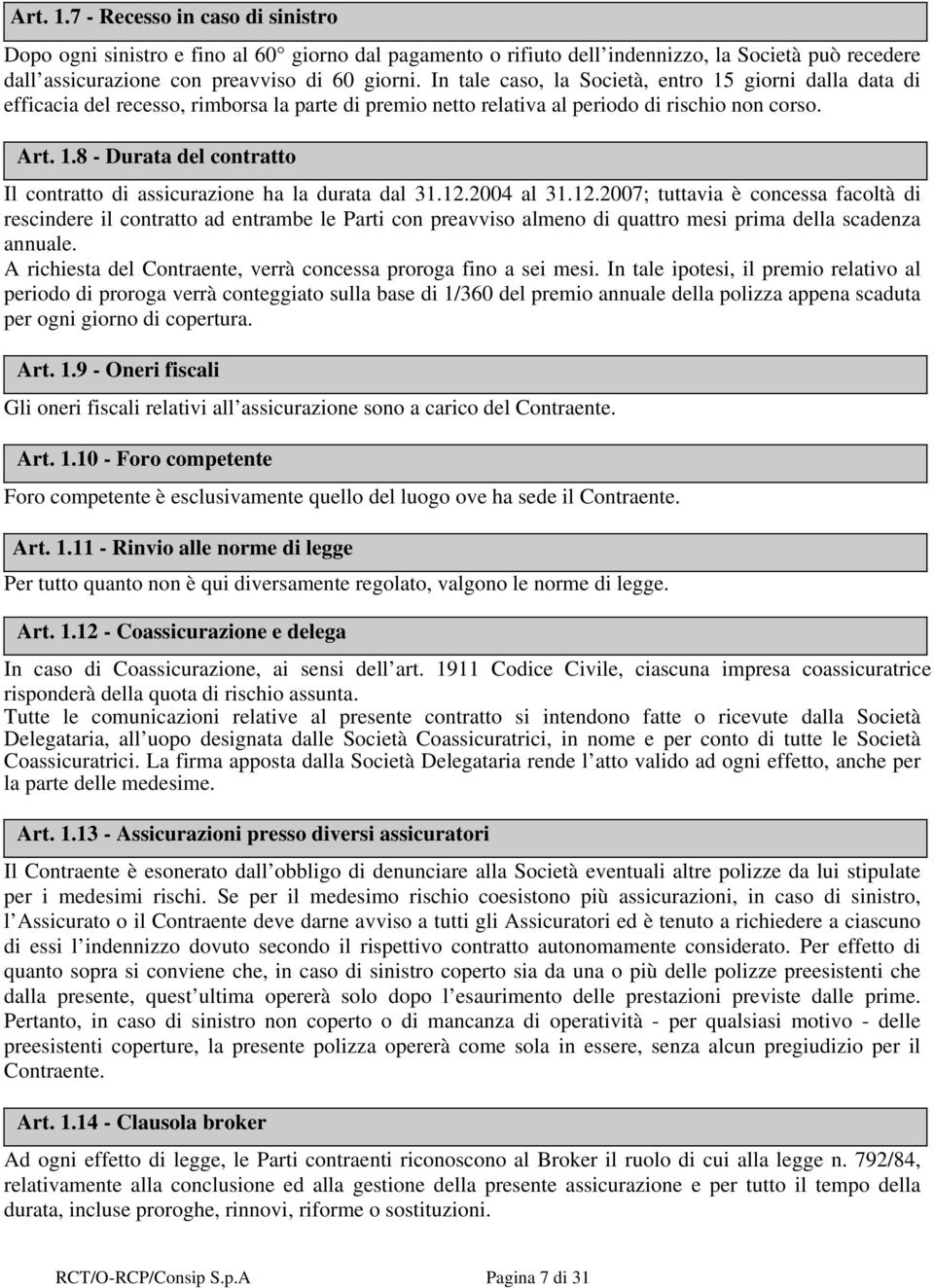 Art. 1.7 - Recesso in caso di sinistro

Dopo ogni sinistro e fino al 60 giorno dal pagamento o rifiuto dell indennizzo, la Società può recedere dall assicurazione con preavviso di 60 giorni. In tale caso, la Società, entro 15 giorni dalla data di efficacia del recesso, rimborsa la parte di premio netto relativa al periodo di rischio non corso.

Art. 1.8 - Durata del contratto

Il contratto di assicurazione ha la durata dal 31.12.2004 al 31.12.2007; tuttavia è concessa facoltà di rescindere il contratto ad entrambe le Parti con preavviso almeno di quattro mesi prima della scadenza annuale.
A richiesta del Contraente, verrà concessa proroga fino a sei mesi. In tale ipotesi, il premio relativo al periodo di proroga verrà conteggiato sulla base di 1/360 del premio annuale della polizza appena scaduta per ogni giorno di copertura.

Art. 1.9 - Oneri fiscali

Gli oneri fiscali relativi all assicurazione sono a carico del Contraente.

Art. 1.10 - Foro competente

Foro competente è esclusivamente quello del luogo ove ha sede il Contraente.

Art. 1.11 - Rinvio alle norme di legge

Per tutto quanto non è qui diversamente regolato, valgono le norme di legge.

Art. 1.12 - Coassicurazione e delega

In caso di Coassicurazione, ai sensi dell art. 1911 Codice Civile, ciascuna impresa coassicuratrice risponderà della quota di rischio assunta.
Tutte le comunicazioni relative al presente contratto si intendono fatte o ricevute dalla Società Delegataria, all uopo designata dalle Società Coassicuratrici, in nome e per conto di tutte le Società Coassicuratrici. La firma apposta dalla Società Delegataria rende l atto valido ad ogni effetto, anche per la parte delle medesime.

Art. 1.13 - Assicurazioni presso diversi assicuratori

Il Contraente è esonerato dall obbligo di denunciare alla Società eventuali altre polizze da lui stipulate per i medesimi rischi. Se per il medesimo rischio coesistono più assicurazioni, in caso di sinistro, l Assicurato o il Contraente deve darne avviso a tutti gli Assicuratori ed è tenuto a richiedere a ciascuno di essi l indennizzo dovuto secondo il rispettivo contratto autonomamente considerato. Per effetto di quanto sopra si conviene che, in caso di sinistro coperto sia da una o più delle polizze preesistenti che dalla presente, quest ultima opererà solo dopo l esaurimento delle prestazioni previste dalle prime. Pertanto, in caso di sinistro non coperto o di mancanza di operatività - per qualsiasi motivo - delle preesistenti coperture, la presente polizza opererà come sola in essere, senza alcun pregiudizio per il Contraente.

Art. 1.14 - Clausola broker

Ad ogni effetto di legge, le Parti contraenti riconoscono al Broker il ruolo di cui alla legge n. 792/84, relativamente alla conclusione ed alla gestione della presente assicurazione e per tutto il tempo della durata, incluse proroghe, rinnovi, riforme o sostituzioni.

RCT/O-RCP/Consip S.p.A Pagina 7 di 31